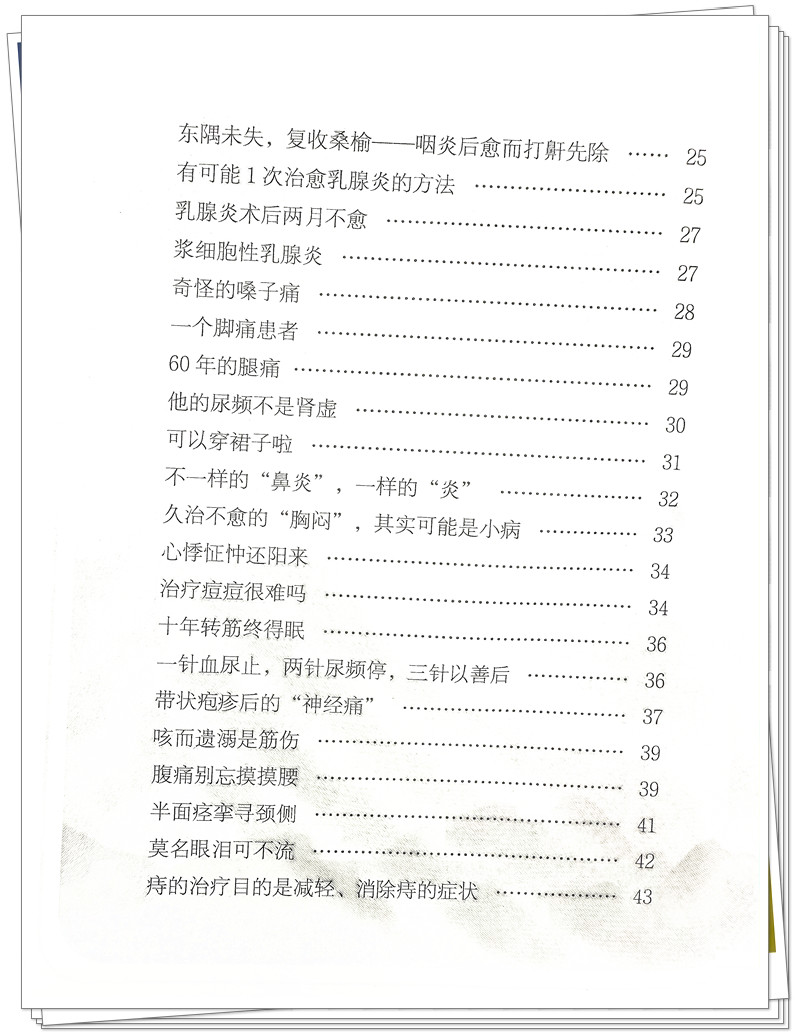 东隅未失，复收桑榆——咽炎后愈而打鼾先除 25
有可能1次治愈乳腺炎的方法 25
乳腺炎术后两月不愈 27
浆细胞性乳腺炎 27
奇怪的嗓子痛 28
一个脚痛患者 29
60年的腿痛 29
他的尿频不是肾虚 30
可以穿裙子啦 31
不一样的“鼻炎”，一样的“炎” 32
久治不愈的“胸闷”，其实可能是小病 33
心悸怔忡还阳来 34
治疗痘痘很难吗 34
十年转筋终得眠 36
一针血尿止，两针尿频停，三针以善后 36
带状疱疹后的“神经痛” 37
咳而遗溺是筋伤 39
腹痛别忘摸摸腰 39
半面痉挛寻颈侧 41
莫名眼泪可不流 42
痔的治疗目的是减轻、消除痔的症状 43